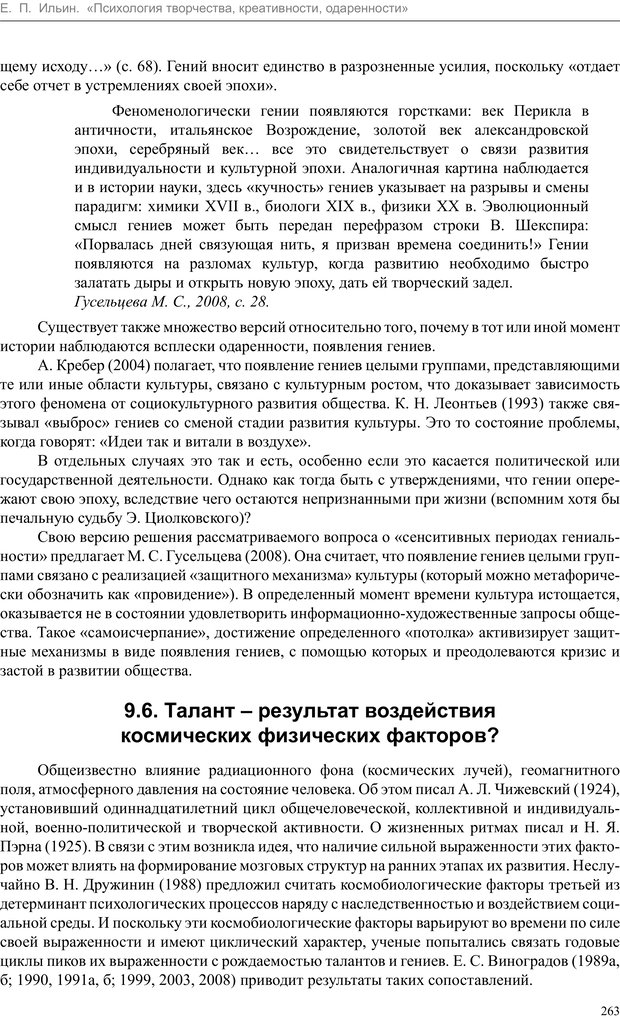 Е. П. Ильин. «Психология творчества, креативности, одаренности»

щему исходу…» (с. 68). Гений вносит единство в разрозненные усилия, поскольку «отдает себе отчет в устремлениях своей эпохи».

Феноменологически гении появляются горстками: век Перикла в античности, итальянское Возрождение, золотой век александровской эпохи, серебряный век… все это свидетельствует о связи развития индивидуальности и культурной эпохи. Аналогичная картина наблюдается и в истории науки, здесь «кучность» гениев указывает на разрывы и смены парадигм: химики XVII в., биологи XIX в., физики XX в. Эволюционный смысл гениев может быть передан перефразом строки В. Шекспира: «Порвалась дней связующая нить, я призван времена соединить!» Гении появляются на разломах культур, когда развитию необходимо быстро залатать дыры и открыть новую эпоху, дать ей творческий задел.
Гусельцева М. С., 2008, с. 28.

Существует также множество версий относительно того, почему в тот или иной момент истории наблюдаются всплески одаренности, появления гениев.

А. Кребер (2004) полагает, что появление гениев целыми группами, представляющими те или иные области культуры, связано с культурным ростом, что доказывает зависимость этого феномена от социокультурного развития общества. К. Н. Леонтьев (1993) также связывал «выброс» гениев со сменой стадии развития культуры. Это то состояние проблемы, когда говорят: «Идеи так и витали в воздухе».

В отдельных случаях это так и есть, особенно если это касается политической или государственной деятельности. Однако как тогда быть с утверждениями, что гении опережают свою эпоху, вследствие чего остаются непризнанными при жизни (вспомним хотя бы печальную судьбу Э. Циолковского)?

Свою версию решения рассматриваемого вопроса о «сенситивных периодах гениальности» предлагает М. С. Гусельцева (2008). Она считает, что появление гениев целыми группами связано с реализацией «защитного механизма» культуры (который можно метафорически обозначить как «провидение»). В определенный момент времени культура истощается, оказывается не в состоянии удовлетворить информационно-художественные запросы общества. Такое «самоисчерпание», достижение определенного «потолка» активизирует защитные механизмы в виде появления гениев, с помощью которых и преодолеваются кризис и застой в развитии общества.

9.6. Талант – результат воздействия космических физических факторов?

Общеизвестно влияние радиационного фона (космических лучей), геомагнитного поля, атмосферного давления на состояние человека. Об этом писал А. Л. Чижевский (1924), установивший одиннадцатилетний цикл общечеловеческой, коллективной и индивидуальной, военно-политической и творческой активности. О жизненных ритмах писал и Н. Я. Пэрна (1925). В связи с этим возникла идея, что наличие сильной выраженности этих факторов может влиять на формирование мозговых структур на ранних этапах их развития. Неслучайно В. Н. Дружинин (1988) предложил считать космобиологические факторы третьей из детерминант психологических процессов наряду с наследственностью и воздействием социальной среды. И поскольку эти космобиологические факторы варьируют во времени по силе своей выраженности и имеют циклический характер, ученые попытались связать годовые циклы пиков их выраженности с рождаемостью талантов и гениев. Е. С. Виноградов (1989а, б; 1990, 1991а, б; 1999, 2003, 2008) приводит результаты таких сопоставлений.

263